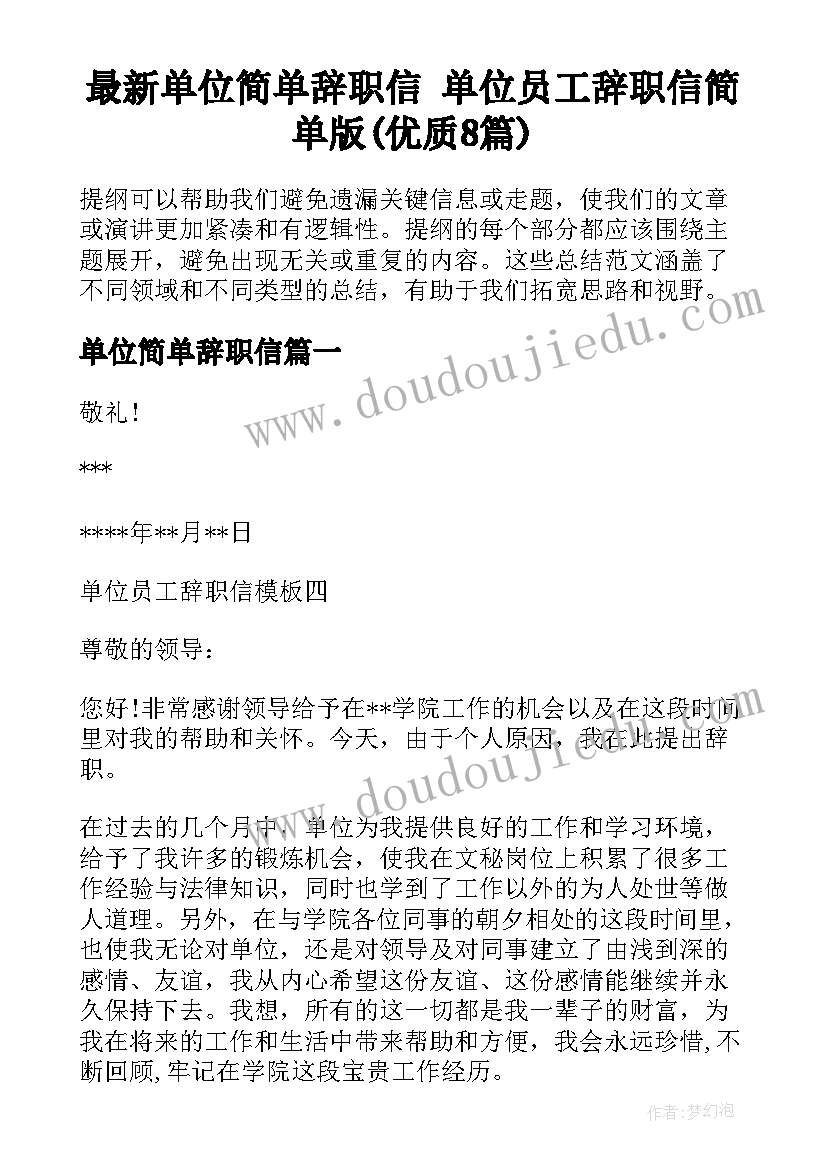 最新单位简单辞职信 单位员工辞职信简单版(优质8篇)

提纲可以帮助我们避免遗漏关键信息或走题，使我们的文章或演讲更加紧凑和有逻辑性。提纲的每个部分都应该围绕主题展开，避免出现无关或重复的内容。这些总结范文涵盖了不同领域和不同类型的总结，有助于我们拓宽思路和视野。

www.doudoujiedu.com

单位简单辞职信篇一

敬礼！

***

****年**月**日

单位员工辞职信模板四

尊敬的领导：

您好!非常感谢领导给予在**学院工作的机会以及在这段时间里对我的帮助和关怀。今天，由于个人原因，我在此提出辞职。

www.doudoujiedu.com

在过去的几个月中，单位为我提供良好的工作和学习环境，给予了我许多的锻炼机会，使我在文秘岗位上积累了很多工作经验与法律知识，同时也学到了工作以外的为人处世等做人道理。另外，在与学院各位同事的朝夕相处的这段时间里，也使我无论对单位，还是对领导及对同事建立了由浅到深的感情、友谊，我从内心希望这份友谊、这份感情能继续并永久保持下去。我想，所有的这一切都是我一辈子的财富，为我在将来的工作和生活中带来帮助和方便，我会永远珍惜,不断回顾,牢记在学院这段宝贵工作经历。

作者：梦幻泡